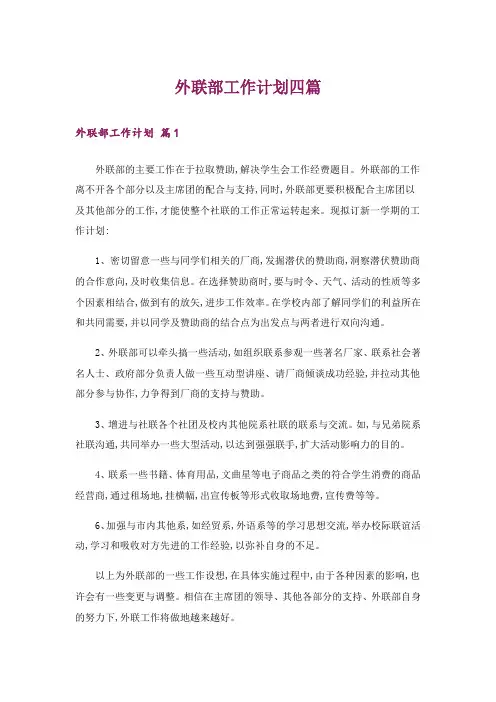 外联部工作计划四篇

外联部工作计划 篇1

外联部的主要工作在于拉取赞助，解决学生会工作经费题目。外联部的工作离不开各个部分以及主席团的配合与支持，同时，外联部更要积极配合主席团以及其他部分的工作，才能使整个社联的工作正常运转起来。现拟订新一学期的工作计划：

1、密切留意一些与同学们相关的厂商，发掘潜伏的赞助商，洞察潜伏赞助商的合作意向，及时收集信息。在选择赞助商时，要与时令、天气、活动的性质等多个因素相结合，做到有的放矢，进步工作效率。在学校内部了解同学们的利益所在和共同需要，并以同学及赞助商的结合点为出发点与两者进行双向沟通。

2、外联部可以牵头搞一些活动，如组织联系参观一些著名厂家、联系社会著名人士、政府部分负责人做一些互动型讲座、请厂商倾谈成功经验，并拉动其他部分参与协作，力争得到厂商的支持与赞助。

3、增进与社联各个社团及校内其他院系社联的联系与交流。如，与兄弟院系社联沟通，共同举办一些大型活动，以达到强强联手，扩大活动影响力的目的。

4、联系一些书籍、体育用品，文曲星等电子商品之类的符合学生消费的商品经营商，通过租场地，挂横幅，出宣传板等形式收取场地费，宣传费等等。

6、加强与市内其他系，如经贸系，外语系等的学习思想交流，举办校际联谊活动，学习和吸收对方先进的工作经验，以弥补自身的不足。

以上为外联部的一些工作设想，在具体实施过程中，由于各种因素的影响，也许会有一些变更与调整。相信在主席团的领导、其他各部分的支持、外联部自身的努力下，外联工作将做地越来越好。